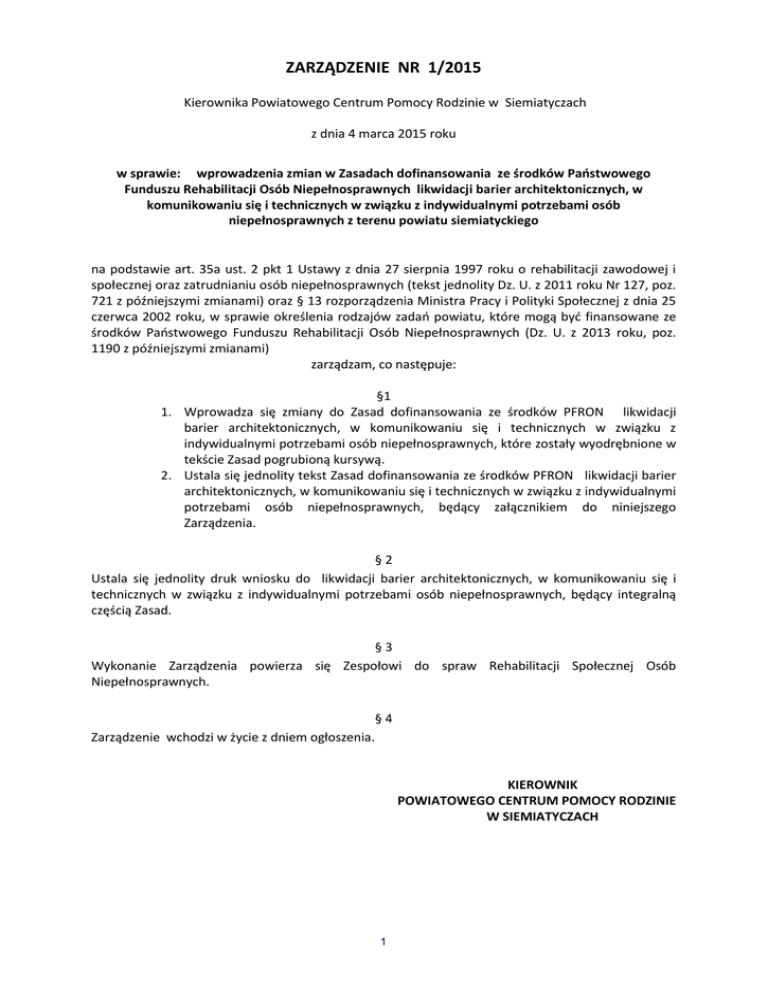 ZARZĄDZENIE NR 1/2015

Kierownika Powiatowego Centrum Pomocy Rodzinie w Siemiatyczach

z dnia 4 marca 2015 roku

w sprawie: wprowadzenia zmian w Zasadach dofinansowania ze środków Państwowego Funduszu Rehabilitacji Osób Niepełnosprawnych likwidacji barier architektonicznych, w komunikowaniu się i technicznych w związku z indywidualnymi potrzebami osób niepełnosprawnych z terenu powiatu siemiatyckiego

na podstawie art. 35a ust. 2 pkt 1 Ustawy z dnia 27 sierpnia 1997 roku o rehabilitacji zawodowej i społecznej oraz zatrudnianiu osób niepełnosprawnych (tekst jednolity Dz. U. z 2011 roku Nr 127, poz. 721 z późniejszymi zmianami) oraz § 13 rozporządzenia Ministra Pracy i Polityki Społecznej z dnia 25 czerwca 2002 roku, w sprawie określenia rodzajów zadań powiatu, które mogą być finansowane ze środków Państwowego Funduszu Rehabilitacji Osób Niepełnosprawnych (Dz. U. z 2013 roku, poz. 1190 z późniejszymi zmianami)

zarządzam, co następuje:

§1

1. Wprowadza się zmiany do Zasad dofinansowania ze środków PFRON likwidacji barier architektonicznych, w komunikowaniu się i technicznych w związku z indywidualnymi potrzebami osób niepełnosprawnych, które zostały wyodrębnione w tekście Zasad pogrubioną kursywą.
2. Ustala się jednolity tekst Zasad dofinansowania ze środków PFRON likwidacji barier architektonicznych, w komunikowaniu się i technicznych w związku z indywidualnymi potrzebami osób niepełnosprawnych, będący załącznikiem do niniejszego Zarządzenia.

§ 2

Ustala się jednolity druk wniosku do likwidacji barier architektonicznych, w komunikowaniu się i technicznych w związku z indywidualnymi potrzebami osób niepełnosprawnych, będący integralną częścią Zasad.

§ 3

Wykonanie Zarządzenia powierza się Zespołowi do spraw Rehabilitacji Społecznej Osób Niepełnosprawnych.

§ 4

Zarządzenie wchodzi w życie z dniem ogłoszenia.

KIEROWNIK
POWIATOWEGO CENTRUM POMOCY RODZINIE
W SIEMIATYCZACH

1